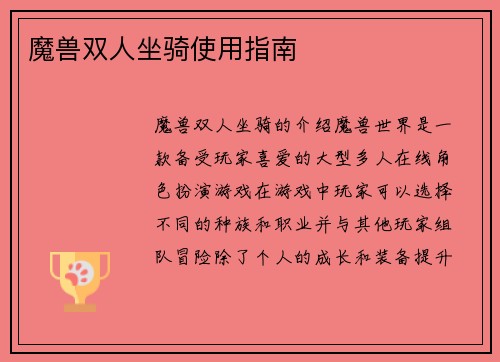 魔兽双人坐骑使用指南

魔兽双人坐骑的介绍魔兽世界是一款备受玩家喜爱的大型多人在线角色扮演游戏在游戏中玩家可以选择不同的种族和职业并与其他玩家组队冒险除了个人的成长和装备提升